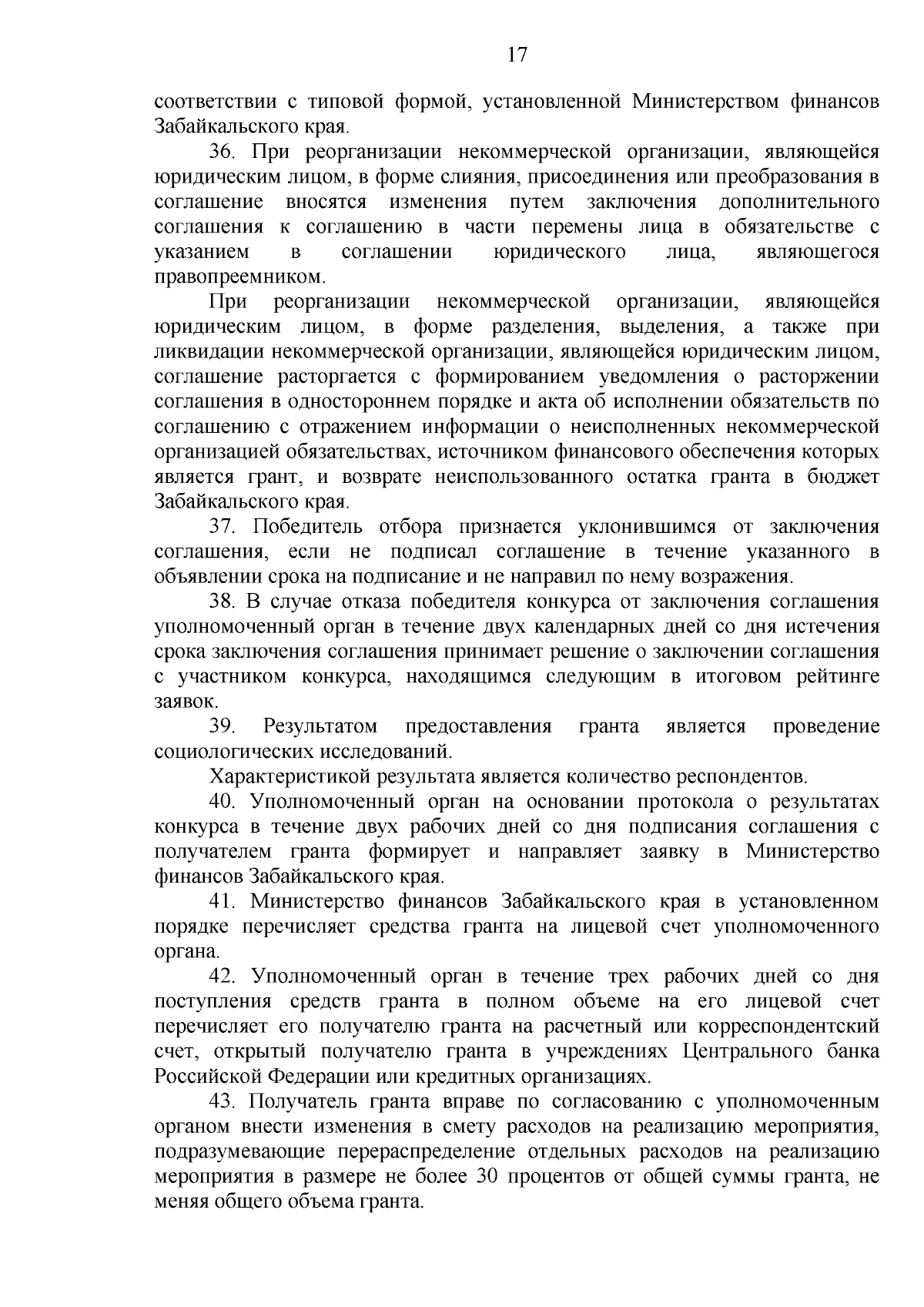 17

соответствии с типовой формой, установленной Министерством финансов Забайкальского края.

36. При реорганизации некоммерческой организации, являющейся юридическим лицом, в форме слияния, присоединения или преобразования в соглашение вносятся изменения путем заключения дополнительного соглашения к соглашению в части перемены лица в обязательстве с указанием в соглашении юридического лица, являющегося правопреемником.

При реорганизации некоммерческой организации, являющейся юридическим лицом, в форме разделения, выделения, а также при ликвидации некоммерческой организации, являющейся юридическим лицом, соглашение расторгается с формированием уведомления о расторжении соглашения в одностороннем порядке и акта об исполнении обязательств по соглашению с отражением информации о неисполненных некоммерческой организацией обязательствах, источником финансового обеспечения которых является грант, и возврате неиспользованного остатка гранта в бюджет Забайкальского края.

37. Победитель отбора признается уклонившимся от заключения соглашения, если не подписал соглашение в течение указанного в объявлении срока на подписание и не направил по нему возражения.

38. В случае отказа победителя конкурса от заключения соглашения уполномоченный орган в течение двух календарных дней со дня истечения срока заключения соглашения принимает решение о заключении соглашения с участником конкурса, находящимся следующим в итоговом рейтинге заявок.

39. Результатом предоставления гранта является проведение социологических исследований.

Характеристикой результата является количество респондентов.

40. Уполномоченный орган на основании протокола о результатах конкурса в течение двух рабочих дней со дня подписания соглашения с получателем гранта формирует и направляет заявку в Министерство финансов Забайкальского края.

41. Министерство финансов Забайкальского края в установленном порядке перечисляет средства гранта на лицевой счет уполномоченного органа.

42. Уполномоченный орган в течение трех рабочих дней со дня поступления средств гранта в полном объеме на его лицевой счет перечисляет его получателю гранта на расчетный или корреспондентский счет, открытый получателю гранта в учреждениях Центрального банка Российской Федерации или кредитных организациях.

43. Получатель гранта вправе по согласованию с уполномоченным органом внести изменения в смету расходов на реализацию мероприятия, подразумевающие перераспределение отдельных расходов на реализацию мероприятия в размере не более 30 процентов от общей суммы гранта, не меняя общего объема гранта.